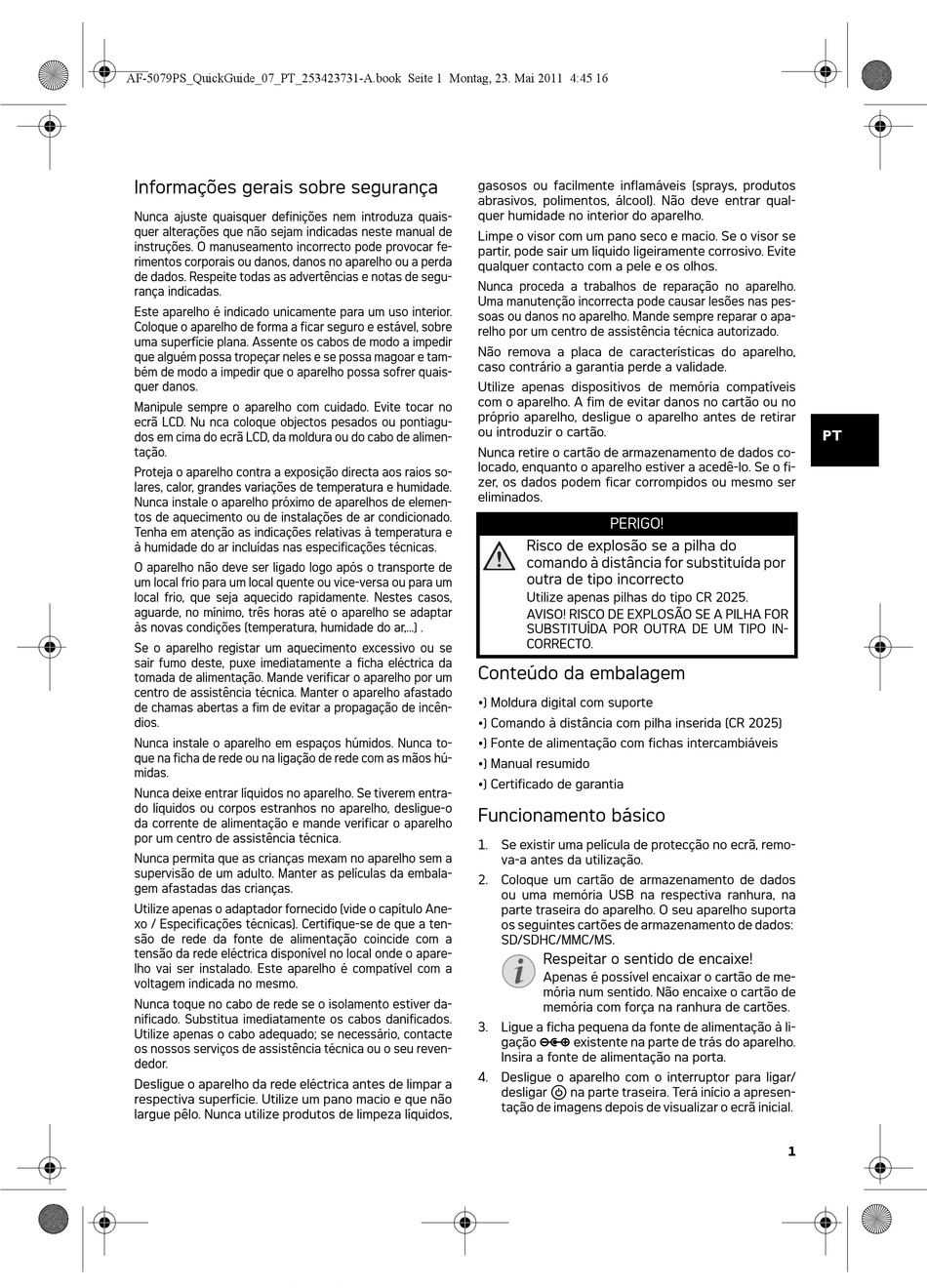 AF-5079PS_QuickGuide_07_PT_253423731-A.book Seite 1 Montag, 23. Mai 2011 4:45 16

Informações gerais sobre segurança

Nunca ajuste quaisquer definições nem introduza quaisquer alterações que não sejam indicadas neste manual de instruções. O manuseamento incorrecto pode provocar ferimentos corporais ou danos, danos no aparelho ou a perda de dados. Respeite todas as advertências e notas de segurança indicadas.

Este aparelho é indicado unicamente para um uso interior. Coloque o aparelho de forma a ficar seguro e estável, sobre uma superfície plana. Assente os cabos de modo a impedir que alguém possa tropeçar neles e se possa magoar e também de modo a impedir que o aparelho possa sofrer quaisquer danos.

Manipule sempre o aparelho com cuidado. Evite tocar no ecrã LCD. Nu nca coloque objectos pesados ou pontiagudos em cima do ecrã LCD, da moldura ou do cabo de alimentação.

Proteja o aparelho contra a exposição directa aos raios solares, calor, grandes variações de temperatura e humidade. Nunca instale o aparelho próximo de aparelhos de elementos de aquecimento ou de instalações de ar condicionado. Tenha em atenção as indicações relativas à temperatura e à humidade do ar incluídas nas especificações técnicas.

O aparelho não deve ser ligado logo após o transporte de um local frio para um local quente ou vice-versa ou para um local frio, que seja aquecido rapidamente. Nestes casos, aguarde, no mínimo, três horas até o aparelho se adaptar às novas condições (temperatura, humidade do ar,...) .

Se o aparelho registar um aquecimento excessivo ou se sair fumo deste, puxe imediatamente a ficha eléctrica da tomada de alimentação. Mande verificar o aparelho por um centro de assistência técnica. Manter o aparelho afastado de chamas abertas a fim de evitar a propagação de incêndios.

Nunca instale o aparelho em espaços húmidos. Nunca toque na ficha de rede ou na ligação de rede com as mãos húmidas.

Nunca deixe entrar líquidos no aparelho. Se tiverem entrado líquidos ou corpos estranhos no aparelho, desligue-o da corrente de alimentação e mande verificar o aparelho por um centro de assistência técnica.

Nunca permita que as crianças mexam no aparelho sem a supervisão de um adulto. Manter as películas da embalagem afastadas das crianças.

Utilize apenas o adaptador fornecido (vide o capítulo Anexo / Especificações técnicas). Certifique-se de que a tensão de rede da fonte de alimentação coincide com a tensão da rede eléctrica disponível no local onde o aparelho vai ser instalado. Este aparelho é compatível com a voltagem indicada no mesmo.

Nunca toque no cabo de rede se o isolamento estiver danificado. Substitua imediatamente os cabos danificados. Utilize apenas o cabo adequado; se necessário, contacte os nossos serviços de assistência técnica ou o seu revendedor.

Desligue o aparelho da rede eléctrica antes de limpar a respectiva superfície. Utilize um pano macio e que não largue pêlo. Nunca utilize produtos de limpeza líquidos, gasosos ou facilmente inflamáveis (sprays, produtos abrasivos, polimentos, álcool). Não deve entrar qualquer humidade no interior do aparelho.

Limpe o visor com um pano seco e macio. Se o visor se partir, pode sair um líquido ligeiramente corrosivo. Evite qualquer contacto com a pele e os olhos.

Nunca proceda a trabalhos de reparação no aparelho. Uma manutenção incorrecta pode causar lesões nas pessoas ou danos no aparelho. Mande sempre reparar o aparelho por um centro de assistência técnica autorizado.

Não remova a placa de características do aparelho, caso contrário a garantia perde a validade.

Utilize apenas dispositivos de memória compatíveis com o aparelho. A fim de evitar danos no cartão ou no próprio aparelho, desligue o aparelho antes de retirar ou introduzir o cartão.

Nunca retire o cartão de armazenamento de dados colocado, enquanto o aparelho estiver a acedê-lo. Se o fizer, os dados podem ficar corrompidos ou mesmo ser eliminados.

PERIGO!

Risco de explosão se a pilha do comando à distância for substituída por outra de tipo incorrecto

Utilize apenas pilhas do tipo CR 2025.

AVISO! RISCO DE EXPLOSÃO SE A PILHA FOR SUBSTITUÍDA POR OUTRA DE UM TIPO INCORRECTO.

Conteúdo da embalagem

•) Moldura digital com suporte
•) Comando à distância com pilha inserida (CR 2025)
•) Fonte de alimentação com fichas intercambiáveis
•) Manual resumido
•) Certificado de garantia

Funcionamento básico

1. Se existir uma película de protecção no ecrã, remova-a antes da utilização.
2. Coloque um cartão de armazenamento de dados ou uma memória USB na respectiva ranhura, na parte traseira do aparelho. O seu aparelho suporta os seguintes cartões de armazenamento de dados: SD/SDHC/MMC/MS.

Respeitar o sentido de encaixe!
Apenas é possível encaixar o cartão de memória num sentido. Não encaixe o cartão de memória com força na ranhura de cartões.

3. Ligue a ficha pequena da fonte de alimentação à ligação existente na parte de trás do aparelho. Insira a fonte de alimentação na porta.
4. Desligue o aparelho com o interruptor para ligar/desligar na parte traseira. Terá início a apresentação de imagens depois de visualizar o ecrã inicial.

PT

1